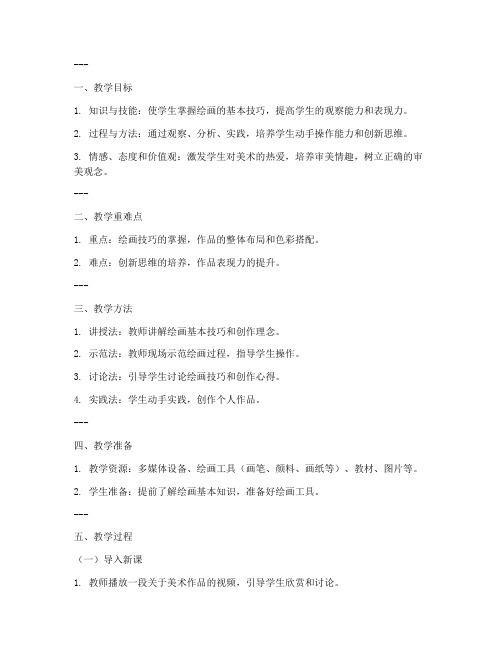 ---

一、教学目标

1. 知识与技能：使学生掌握绘画的基本技巧，提高学生的观察能力和表现力。

2. 过程与方法：通过观察、分析、实践，培养学生动手操作能力和创新思维。

3. 情感、态度和价值观：激发学生对美术的热爱，培养审美情趣，树立正确的审美观念。

---

二、教学重难点

1. 重点：绘画技巧的掌握，作品的整体布局和色彩搭配。

2. 难点：创新思维的培养，作品表现力的提升。

---

三、教学方法

1. 讲授法：教师讲解绘画基本技巧和创作理念。

2. 示范法：教师现场示范绘画过程，指导学生操作。

3. 讨论法：引导学生讨论绘画技巧和创作心得。

4. 实践法：学生动手实践，创作个人作品。

---

四、教学准备

1. 教学资源：多媒体设备、绘画工具（画笔、颜料、画纸等）、教材、图片等。

2. 学生准备：提前了解绘画基本知识，准备好绘画工具。

---

五、教学过程

（一）导入新课

1. 教师播放一段关于美术作品的视频，引导学生欣赏和讨论。